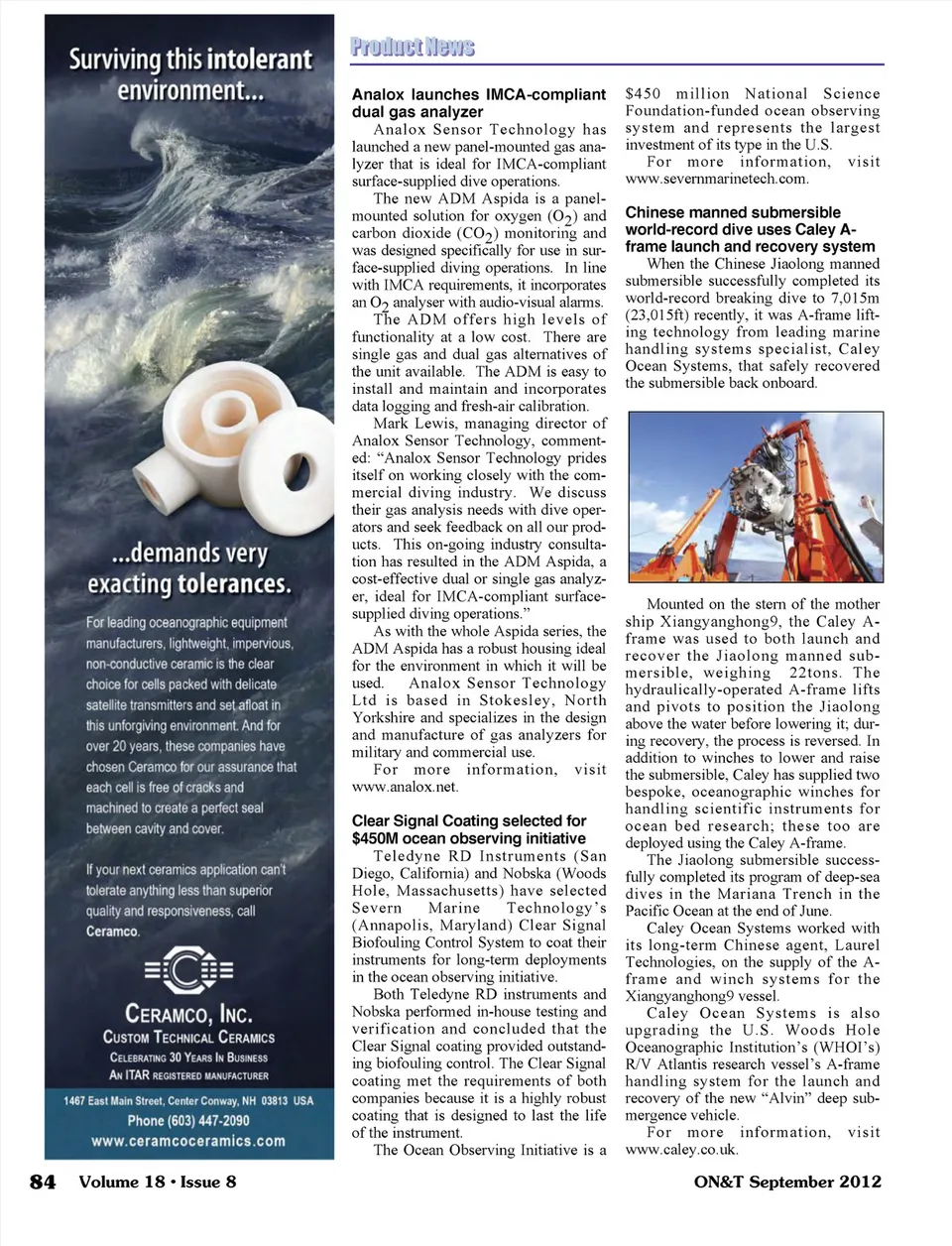 Surviving this intolerant environment...

...demands very exacting tolerances.

For leading oceanographic equipment manufacturers, lightweight, impervious, non-conductive ceramic is the clear choice for cells packed with delicate satellite transmitters and set afloat in this unforgiving environment. And for over 20 years, these companies have chosen Ceramco for our assurance that each cell is free of cracks and machined to create a perfect seal between cavity and cover.

If your next ceramics application can't tolerate anything less than superior quality and responsiveness, call Ceramco.

CERAMCO, INC.
CUSTOM TECHNICAL CERAMICS
CELEBRATING 30 YEARS IN BUSINESS
AN ITAR REGISTERED MANUFACTURER

1467 East Main Street, Center Conway, NH 03813 USA
Phone (603) 447-2090
www.ceramcoceramics.com

Product News

Analox launches IMCA-compliant dual gas analyzer

Analox Sensor Technology has launched a new panel-mounted gas analyzer that is ideal for IMCA-compliant surface-supplied dive operations.

The new ADM Aspida is a panel-mounted solution for oxygen ($O_2$) and carbon dioxide ($CO_2$) monitoring and was designed specifically for use in surface-supplied diving operations. In line with IMCA requirements, it incorporates an $O_2$ analyser with audio-visual alarms.

The ADM offers high levels of functionality at a low cost. There are single gas and dual gas alternatives of the unit available. The ADM is easy to install and maintain and incorporates data logging and fresh-air calibration.

Mark Lewis, managing director of Analox Sensor Technology, commented: “Analox Sensor Technology prides itself on working closely with the commercial diving industry. We discuss their gas analysis needs with dive operators and seek feedback on all our products. This on-going industry consultation has resulted in the ADM Aspida, a cost-effective dual or single gas analyzer, ideal for IMCA-compliant surface-supplied diving operations.”

As with the whole Aspida series, the ADM Aspida has a robust housing ideal for the environment in which it will be used. Analox Sensor Technology Ltd is based in Stokesley, North Yorkshire and specializes in the design and manufacture of gas analyzers for military and commercial use.

For more information, visit www.analox.net.

Clear Signal Coating selected for $450M ocean observing initiative

Teledyne RD Instruments (San Diego, California) and Nobska (Woods Hole, Massachusetts) have selected Severn Marine Technology’s (Annapolis, Maryland) Clear Signal Biofouling Control System to coat their instruments for long-term deployments in the ocean observing initiative.

Both Teledyne RD instruments and Nobska performed in-house testing and verification and concluded that the Clear Signal coating provided outstanding biofouling control. The Clear Signal coating met the requirements of both companies because it is a highly robust coating that is designed to last the life of the instrument.

The Ocean Observing Initiative is a $450 million National Science Foundation-funded ocean observing system and represents the largest investment of its type in the U.S.

For more information, visit www.severnmarinetech.com.

Chinese manned submersible world-record dive uses Caley A-frame launch and recovery system

When the Chinese Jiaolong manned submersible successfully completed its world-record breaking dive to 7,015m (23,015ft) recently, it was A-frame lifting technology from leading marine handling systems specialist, Caley Ocean Systems, that safely recovered the submersible back onboard.

Mounted on the stern of the mother ship Xiangyanghong9, the Caley A-frame was used to both launch and recover the Jiaolong manned submersible, weighing 22tons. The hydraulically-operated A-frame lifts and pivots to position the Jiaolong above the water before lowering it; during recovery, the process is reversed. In addition to winches to lower and raise the submersible, Caley has supplied two bespoke, oceanographic winches for handling scientific instruments for ocean bed research; these too are deployed using the Caley A-frame.

The Jiaolong submersible successfully completed its program of deep-sea dives in the Mariana Trench in the Pacific Ocean at the end of June.

Caley Ocean Systems worked with its long-term Chinese agent, Laurel Technologies, on the supply of the A-frame and winch systems for the Xiangyanghong9 vessel.

Caley Ocean Systems is also upgrading the U.S. Woods Hole Oceanographic Institution’s (WHOI’s) R/V Atlantis research vessel’s A-frame handling system for the launch and recovery of the new “Alvin” deep submergence vehicle.

For more information, visit www.caley.co.uk.

84 Volume 18 • Issue 8

ON&T September 2012